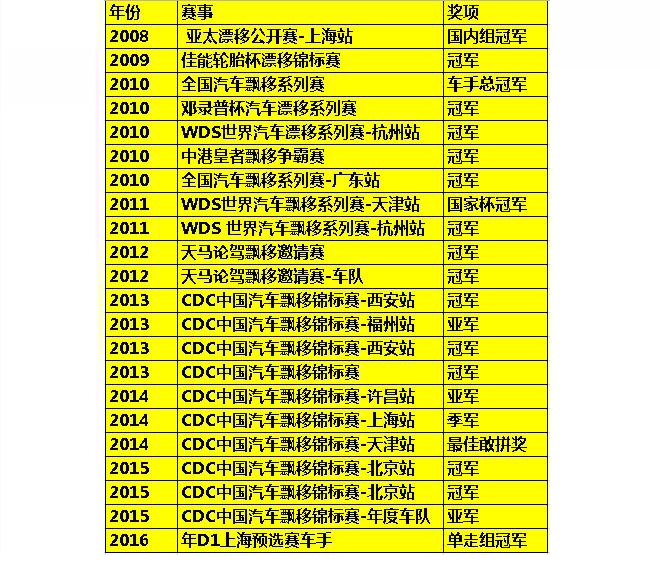 | 年份 | 赛事 | 奖项 |
|---|---|---|
| 2008 | 亚太漂移公开赛-上海站 | 国内组冠军 |
| 2009 | 佳能轮胎杯漂移锦标赛 | 冠军 |
| 2010 | 全国汽车飘移系列赛 | 车手总冠军 |
| 2010 | 邓录普杯汽车漂移系列赛 | 冠军 |
| 2010 | WDS世界汽车漂移系列赛-杭州站 | 冠军 |
| 2010 | 中港皇者飘移争霸赛 | 冠军 |
| 2010 | 全国汽车飘移系列赛-广东站 | 冠军 |
| 2011 | WDS世界汽车飘移系列赛-天津站 | 国家杯冠军 |
| 2011 | WDS 世界汽车飘移系列赛-杭州站 | 冠军 |
| 2012 | 天马论驾飘移邀请赛 | 冠军 |
| 2012 | 天马论驾飘移邀请赛-车队 | 冠军 |
| 2013 | CDC中国汽车飘移锦标赛-西安站 | 冠军 |
| 2013 | CDC中国汽车飘移锦标赛-福州站 | 亚军 |
| 2013 | CDC中国汽车飘移锦标赛-西安站 | 冠军 |
| 2013 | CDC中国汽车飘移锦标赛 | 冠军 |
| 2014 | CDC中国汽车飘移锦标赛-许昌站 | 亚军 |
| 2014 | CDC中国汽车飘移锦标赛-上海站 | 季军 |
| 2014 | CDC中国汽车飘移锦标赛-天津站 | 最佳敢拼奖 |
| 2015 | CDC中国汽车飘移锦标赛-北京站 | 冠军 |
| 2015 | CDC中国汽车飘移锦标赛-北京站 | 冠军 |
| 2015 | CDC中国汽车飘移锦标赛-年度车队 | 亚军 |
| 2016 | 年D1上海预选赛车手 | 单走组冠军 |